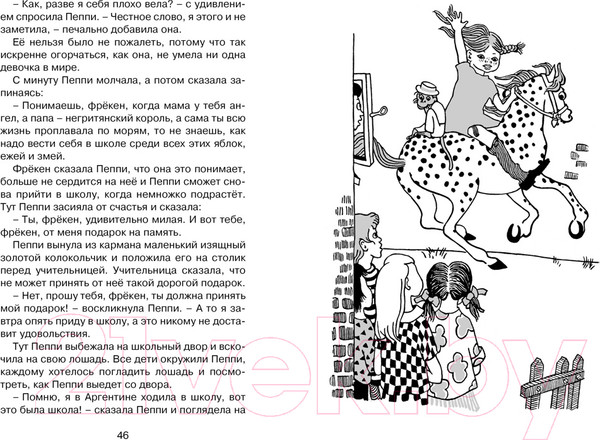 – Как, разве я себя плохо вела? – с удивлением спросила Пеппи. – Честное слово, я этого и не заметила, – печально добавила она.

Её нельзя было не пожалеть, потому что так искренне огорчаться, как она, не умела ни одна девочка в мире.

С минуту Пеппи молчала, а потом сказала запинаясь:

– Понимаешь, фрёкен, когда мама у тебя ангел, а папа – негритянский король, а сама ты всю жизнь проплавала по морям, то не знаешь, как надо вести себя в школе среди всех этих яблок, ежей и змей.

Фрёкен сказала Пеппи, что она это понимает, больше не сердится на неё и Пеппи сможет снова прийти в школу, когда немножко подрастёт. Тут Пеппи засияла от счастья и сказала:

– Ты, фрёкен, удивительно милая. И вот тебе, фрёкен, от меня подарок на память.

Пеппи вынула из кармана маленький изящный золотой колокольчик и положила его на столик перед учительницей. Учительница сказала, что не может принять от неё такой дорогой подарок.

– Нет, прошу тебя, фрёкен, ты должна принять мой подарок! – воскликнула Пеппи. – А то я завтра опять приду в школу, а это никому не доставит удовольствия.

Тут Пеппи выбежала на школьный двор и вскочила на свою лошадь. Все дети окружили Пеппи, каждому хотелось погладить лошадь и посмотреть, как Пеппи выедет со двора.

– Помню, я в Аргентине ходила в школу, вот это была школа! – сказала Пеппи и поглядела на

46

21vek.by